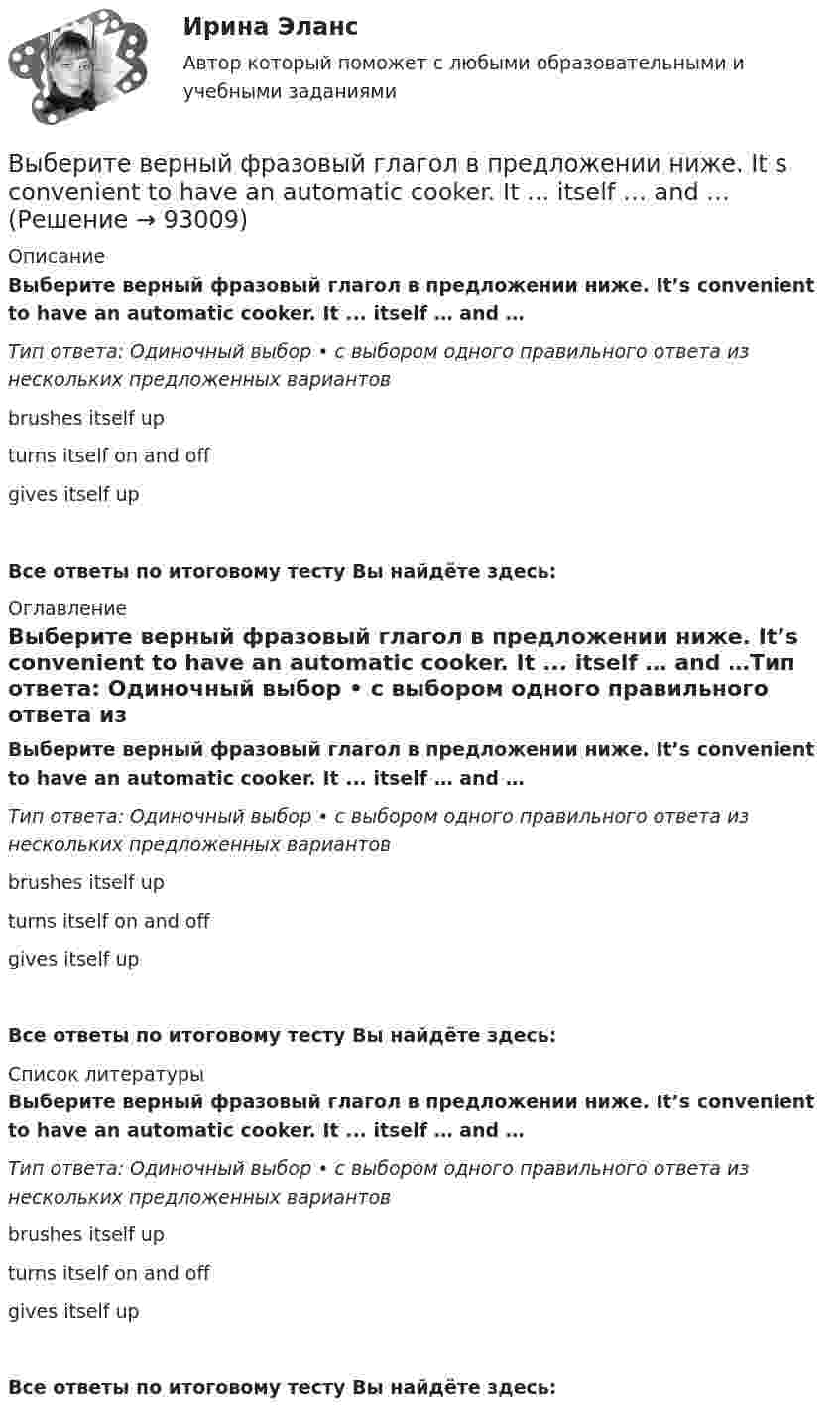 Ирина Эланс

Автор который поможет с любыми образовательными и учебными заданиями

Выберите верный фразовый глагол в предложении ниже. It s convenient to have an automatic cooker. It … itself … and … (Решение → 93009)

Описание

Выберите верный фразовый глагол в предложении ниже. It's convenient to have an automatic cooker. It ... itself … and …

Тип ответа: Одиночный выбор • с выбором одного правильного ответа из нескольких предложенных вариантов

brushes itself up

turns itself on and off

gives itself up

Все ответы по итоговому тесту Вы найдёте здесь:

Оглавление

Выберите верный фразовый глагол в предложении ниже. It's convenient to have an automatic cooker. It ... itself … and …Тип ответа: Одиночный выбор • с выбором одного правильного ответа из

Выберите верный фразовый глагол в предложении ниже. It's convenient to have an automatic cooker. It ... itself … and …

Тип ответа: Одиночный выбор • с выбором одного правильного ответа из нескольких предложенных вариантов

brushes itself up

turns itself on and off

gives itself up

Все ответы по итоговому тесту Вы найдёте здесь:

Список литературы

Выберите верный фразовый глагол в предложении ниже. It's convenient to have an automatic cooker. It ... itself … and …

Тип ответа: Одиночный выбор • с выбором одного правильного ответа из нескольких предложенных вариантов

brushes itself up

turns itself on and off

gives itself up

Все ответы по итоговому тесту Вы найдёте здесь: